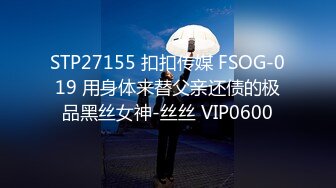 STP27155 扣扣传媒 FSOG-019 用身体来替父亲还债的极品黑丝女神-丝丝 VIP0600